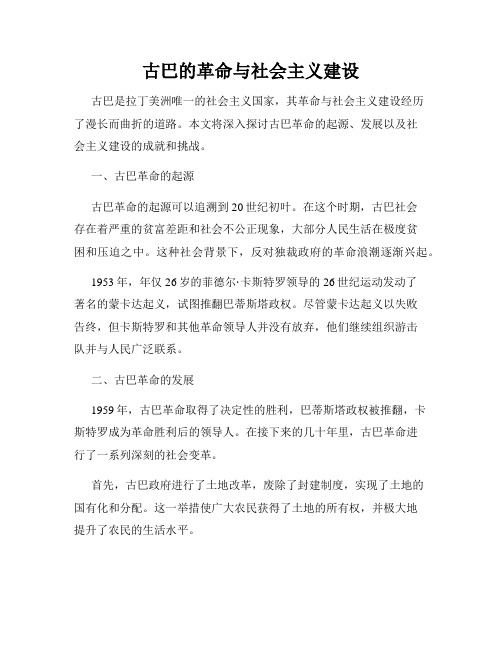 古巴的革命与社会主义建设

古巴是拉丁美洲唯一的社会主义国家，其革命与社会主义建设经历了漫长而曲折的道路。本文将深入探讨古巴革命的起源、发展以及社会主义建设的成就和挑战。

一、古巴革命的起源

古巴革命的起源可以追溯到20世纪初叶。在这个时期，古巴社会存在着严重的贫富差距和社会不公正现象，大部分人民生活在极度贫困和压迫之中。这种社会背景下，反对独裁政府的革命浪潮逐渐兴起。

1953年，年仅26岁的菲德尔·卡斯特罗领导的26世纪运动发动了著名的蒙卡达起义，试图推翻巴蒂斯塔政权。尽管蒙卡达起义以失败告终，但卡斯特罗和其他革命领导人并没有放弃，他们继续组织游击队并与人民广泛联系。

二、古巴革命的发展

1959年，古巴革命取得了决定性的胜利，巴蒂斯塔政权被推翻，卡斯特罗成为革命胜利后的领导人。在接下来的几十年里，古巴革命进行了一系列深刻的社会变革。

首先，古巴政府进行了土地改革，废除了封建制度，实现了土地的国有化和分配。这一举措使广大农民获得了土地的所有权，并极大地提升了农民的生活水平。